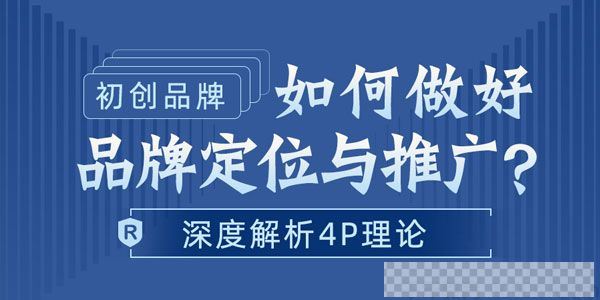 初创品牌 如何做好
品牌定位与推广?

R 深度解析4P理论